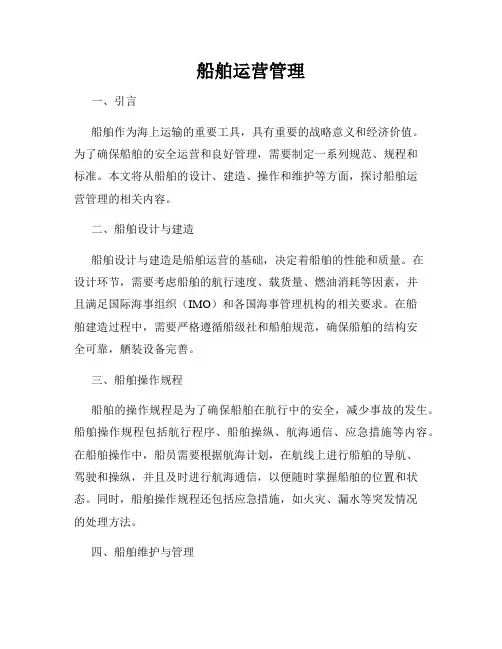 船舶运营管理

一、引言

船舶作为海上运输的重要工具，具有重要的战略意义和经济价值。为了确保船舶的安全运营和良好管理，需要制定一系列规范、规程和标准。本文将从船舶的设计、建造、操作和维护等方面，探讨船舶运营管理的相关内容。

二、船舶设计与建造

船舶设计与建造是船舶运营的基础，决定着船舶的性能和质量。在设计环节，需要考虑船舶的航行速度、载货量、燃油消耗等因素，并且满足国际海事组织（IMO）和各国海事管理机构的相关要求。在船舶建造过程中，需要严格遵循船级社和船舶规范，确保船舶的结构安全可靠，舾装设备完善。

三、船舶操作规程

船舶的操作规程是为了确保船舶在航行中的安全，减少事故的发生。船舶操作规程包括航行程序、船舶操纵、航海通信、应急措施等内容。在船舶操作中，船员需要根据航海计划，在航线上进行船舶的导航、驾驶和操纵，并且及时进行航海通信，以便随时掌握船舶的位置和状态。同时，船舶操作规程还包括应急措施，如火灾、漏水等突发情况的处理方法。

四、船舶维护与管理